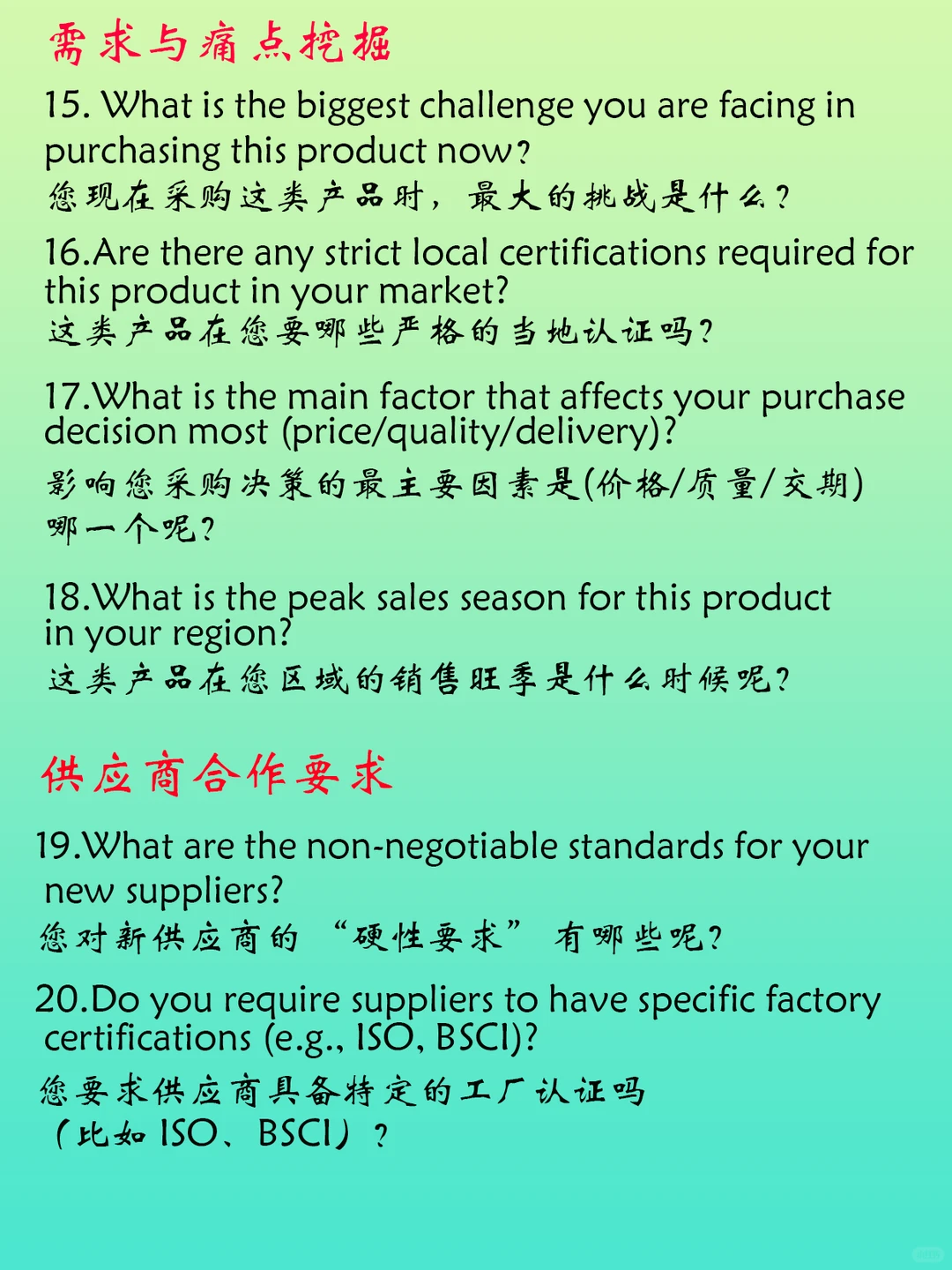 需求与痛点挖掘

15. What is the biggest challenge you are facing in purchasing this product now?
您现在采购这类产品时，最大的挑战是什么？

16.Are there any strict local certifications required for this product in your market?
这类产品在您要哪些严格的当地认证吗？

17.What is the main factor that affects your purchase decision most (price/quality/delivery)?
影响您采购决策的最主要因素是(价格/质量/交期)哪一个呢？

18.What is the peak sales season for this product in your region?
这类产品在您区域的销售旺季是什么时候呢？

供应商合作要求

19.What are the non-negotiable standards for your new suppliers?
您对新供应商的“硬性要求”有哪些呢？

20.Do you require suppliers to have specific factory certifications (e.g., ISO, BSCI)?
您要求供应商具备特定的工厂认证吗（比如 ISO、BSCI）？